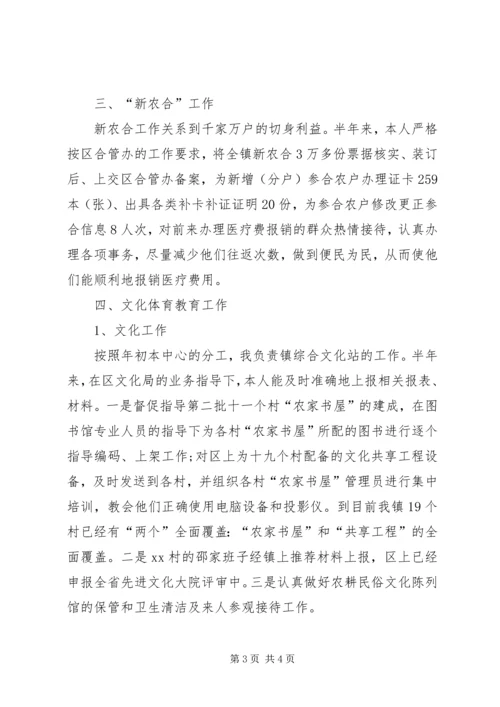 三、“新农合”工作

新农合工作关系到千家万户的切身利益。半年来，本人严格按区合管办的工作要求，将全镇新农合3万多份票据核实、装订后、上交区合管办备案，为新增（分户）参合农户办理证卡259本（张）、出具各类补卡补证证明20份，为参合农户修改更正参合信息8人次，对前来办理医疗费报销的群众热情接待，认真办理各项事务，尽量减少他们往返次数，做到便民为民，从而使他们能顺利地报销医疗费用。

四、文化体育教育工作

1、文化工作

按照年初本中心的分工，我负责镇综合文化站的工作。半年来，在区文化局的业务指导下，本人能及时准确地上报相关报表、材料。一是督促指导第二批十一个村“农家书屋”的建成，在图书馆专业人员的指导下为各村“农家书屋”所配的图书进行逐个指导编码、上架工作;对区上为十九个村配备的文化共享工程设备，及时发送到各村，并组织各村“农家书屋”管理员进行集中培训，教会他们正确使用电脑设备和投影仪。到目前我镇19个村已经有“两个”全面覆盖:“农家书屋”和“共享工程”的全面覆盖。二是xx村的邵家班子经镇上推荐材料上报，区上已经申报全省先进文化大院评审中。三是认真做好农耕民俗文化陈列馆的保管和卫生清洁及来人参观接待工作。

第3页 共4页